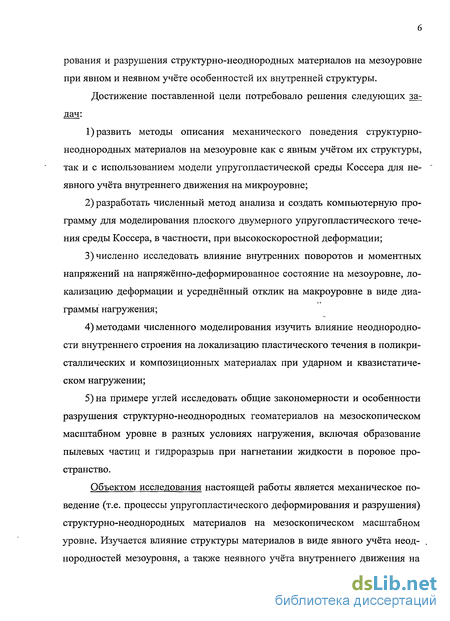 6

рования и разрушения структурно-неоднородных материалов на мезоуровне при явном и неявном учёте особенностей их внутренней структуры.

Достижение поставленной цели потребовало решения следующих задач:

1) развить методы описания механического поведения структурно-неоднородных материалов на мезоуровне как с явным учётом их структуры, так и с использованием модели упругопластической среды Коссера для неявного учёта внутреннего движения на микроуровне;

2) разработать численный метод анализа и создать компьютерную программу для моделирования плоского двумерного упругопластического течения среды Коссера, в частности, при высокоскоростной деформации;

3) численно исследовать влияние внутренних поворотов и моментных напряжений на напряжённо-деформированное состояние на мезоуровне, локализацию деформации и усреднённый отклик на макроуровне в виде диаграммы нагружения;

4) методами численного моделирования изучить влияние неоднородности внутреннего строения на локализацию пластического течения в поликристаллических и композиционных материалах при ударном и квазистатическом нагружении;

5) на примере углей исследовать общие закономерности и особенности разрушения структурно-неоднородных геоматериалов на мезоскопическом масштабном уровне в разных условиях нагружения, включая образование пылевых частиц и гидроразрыв при нагнетании жидкости в поровое пространство.

Объектом исследования настоящей работы является механическое поведение (т.е. процессы упругопластического деформирования и разрушения) структурно-неоднородных материалов на мезоскопическом масштабном уровне. Изучается влияние структуры материалов в виде явного учёта неоднородностей мезоуровня, а также неявного учёта внутреннего движения на

dsLib.net
библиотека диссертаций